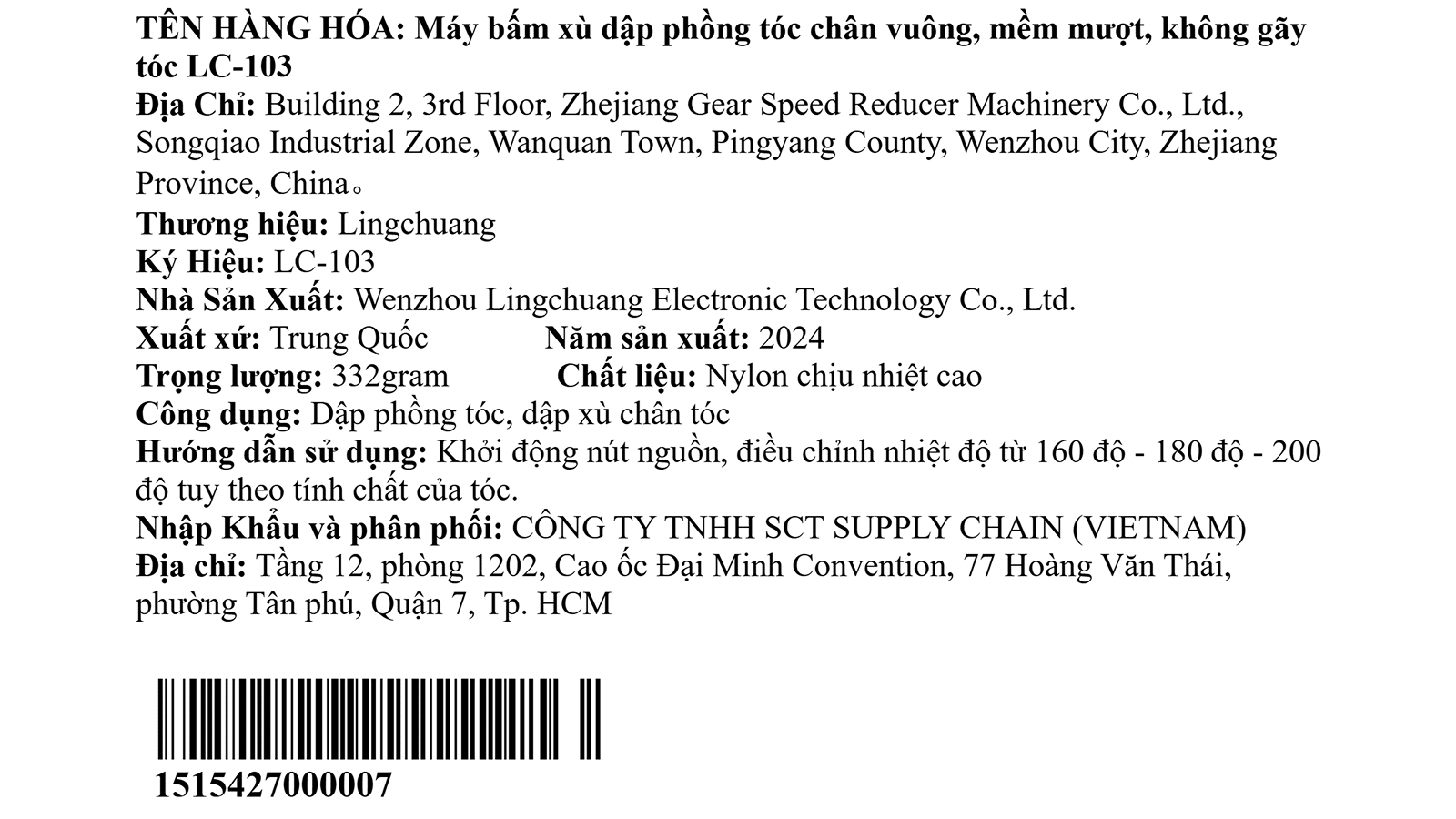 TÊN HÀNG HÓA: Máy bấm xù dập phồng tóc chân vuông, mềm mượt, không gãy tóc LC-103
Địa Chỉ: Building 2, 3rd Floor, Zhejiang Gear Speed Reducer Machinery Co., Ltd., Songqiao Industrial Zone, Wanquan Town, Pingyang County, Wenzhou City, Zhejiang Province, China。
Thương hiệu: Lingchuang
Ký Hiệu: LC-103
Nhà Sản Xuất: Wenzhou Lingchuang Electronic Technology Co., Ltd.
Xuất xứ: Trung Quốc Năm sản xuất: 2024
Trọng lượng: 332gram Chất liệu: Nylon chịu nhiệt cao
Công dụng: Dập phồng tóc, dập xù chân tóc
Hướng dẫn sử dụng: Khởi động nút nguồn, điều chỉnh nhiệt độ từ 160 độ - 180 độ - 200 độ tuy theo tính chất của tóc.
Nhập Khẩu và phân phối: CÔNG TY TNHH SCT SUPPLY CHAIN (VIETNAM)
Địa chỉ: Tầng 12, phòng 1202, Cao ốc Đại Minh Convention, 77 Hoàng Văn Thái, phường Tân phú, Quận 7, Tp. HCM

1515427000007